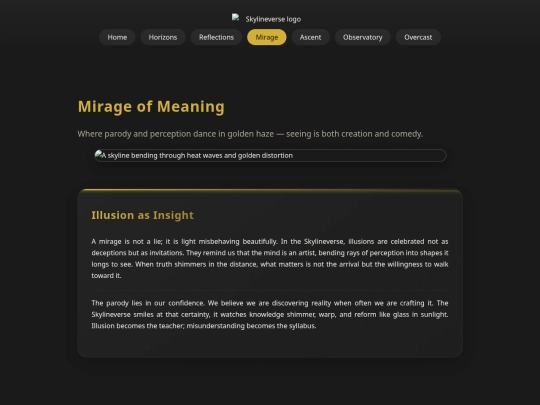 Skylineverse logo

Home Horizons Reflections Mirage Ascent Observatory Overcast

Mirage of Meaning

Where parody and perception dance in golden haze — seeing is both creation and comedy.

A skyline bending through heat waves and golden distortion

Illusion as Insight

A mirage is not a lie; it is light misbehaving beautifully. In the Skylineverse, illusions are celebrated not as deceptions but as invitations. They remind us that the mind is an artist, bending rays of perception into shapes it longs to see. When truth shimmers in the distance, what matters is not the arrival but the willingness to walk toward it.

The parody lies in our confidence. We believe we are discovering reality when often we are crafting it. The Skylineverse smiles at that certainty, it watches knowledge shimmer, warp, and reform like glass in sunlight. Illusion becomes the teacher; misunderstanding becomes the syllabus.